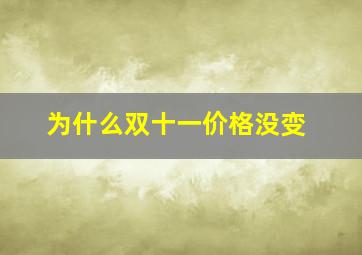 为什么双十一价格没变